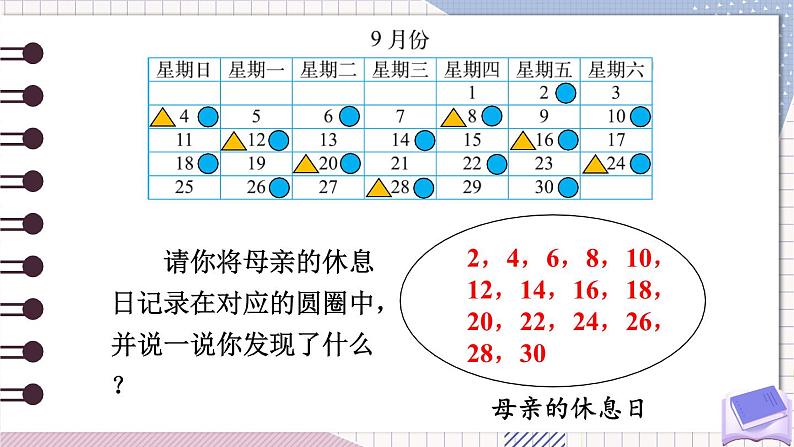 9 月份

| 星期日 | 星期一 | 星期二 | 星期三 | 星期四 | 星期五 | 星期六 |
|---|---|---|---|---|---|---|
| | | | | 1 | 2 | 3 |
| 4 | 5 | 6 | 7 | 8 | 9 | 10 |
| 11 | 12 | 13 | 14 | 15 | 16 | 17 |
| 18 | 19 | 20 | 21 | 22 | 23 | 24 |
| 25 | 26 | 27 | 28 | 29 | 30 | |

请你将母亲的休息日记录在对应的圆圈中，并说一说你发现了什么？

2，4，6，8，10，12，14，16，18，20，22，24，26，28，30

母亲的休息日